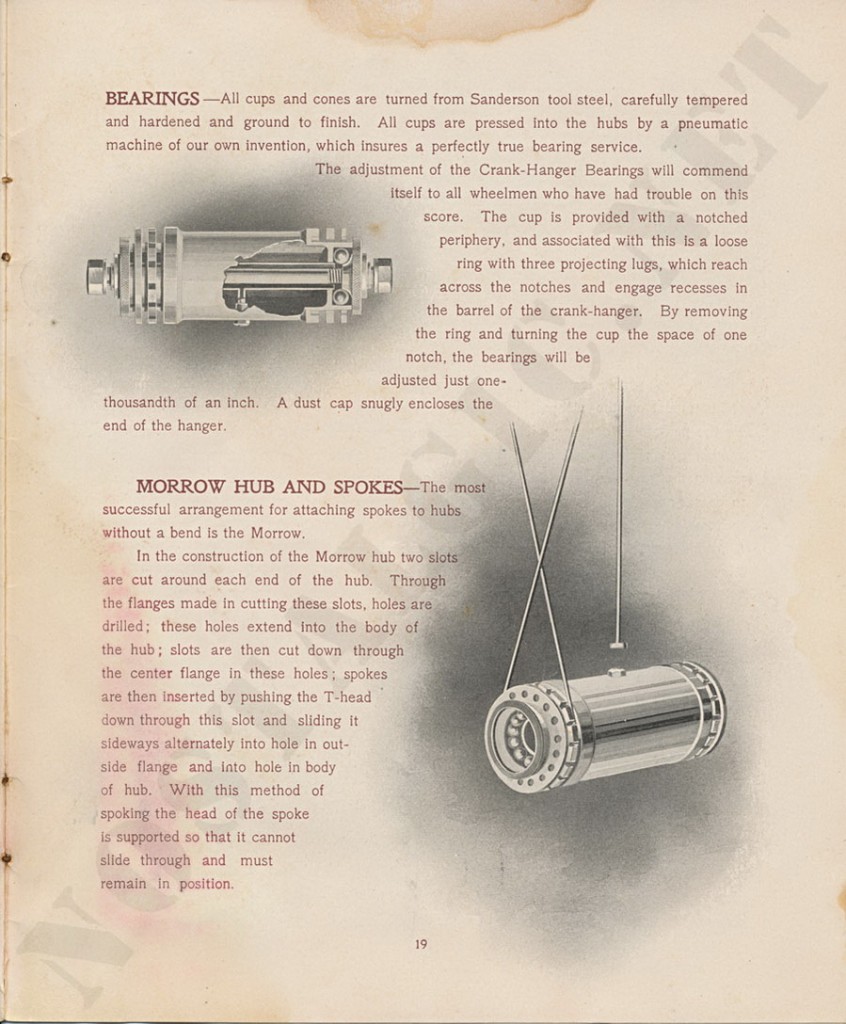 BEARINGS—All cups and cones are turned from Sanderson tool steel, carefully tempered and hardened and ground to finish. All cups are pressed into the hubs by a pneumatic machine of our own invention, which insures a perfectly true bearing service.

The adjustment of the Crank-Hanger Bearings will commend itself to all wheelmen who have had trouble on this score. The cup is provided with a notched periphery, and associated with this is a loose ring with three projecting lugs, which reach across the notches and engage recesses in the barrel of the crank-hanger. By removing the ring and turning the cup the space of one notch, the bearings will be adjusted just one-thousandth of an inch. A dust cap snugly encloses the end of the hanger.

MORROW HUB AND SPOKES—The most successful arrangement for attaching spokes to hubs without a bend is the Morrow.

In the construction of the Morrow hub two slots are cut around each end of the hub. Through the flanges made in cutting these slots, holes are drilled; these holes extend into the body of the hub; slots are then cut down through the center flange in these holes; spokes are then inserted by pushing the T-head down through this slot and sliding it sideways alternately into hole in outside flange and into hole in body of hub. With this method of spoking the head of the spoke is supported so that it cannot slide through and must remain in position.

19